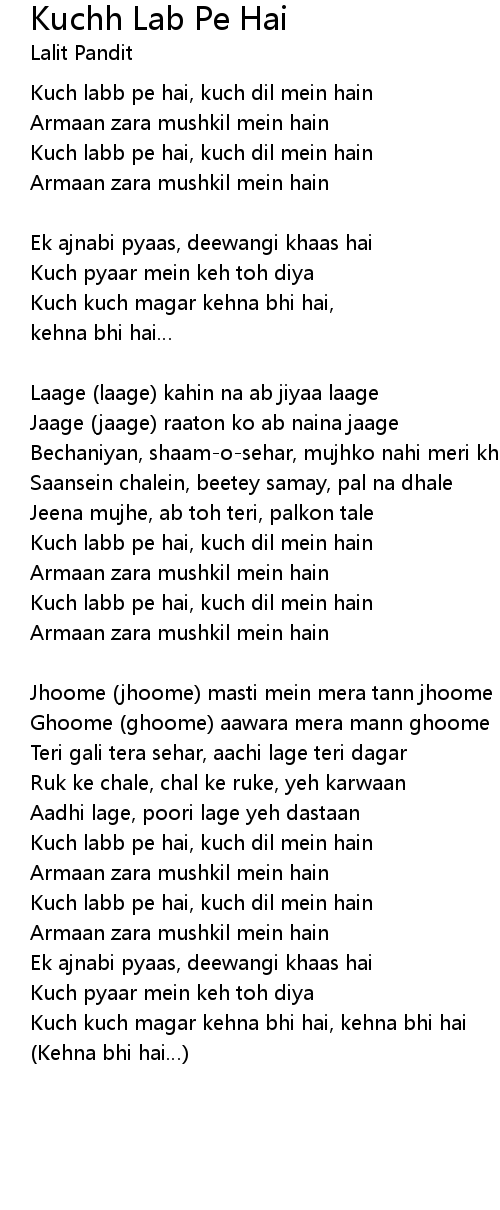 Kuchh Lab Pe Hai
Lalit Pandit

Kuch labb pe hai, kuch dil mein hain
Armaan zara mushkil mein hain
Kuch labb pe hai, kuch dil mein hain
Armaan zara mushkil mein hain

Ek ajnabi pyaas, deewangi khaas hai
Kuch pyaar mein keh toh diya
Kuch kuch magar kehna bhi hai,
kehna bhi hai...

Laage (laage) kahin na ab jiyaa laage
Jaage (jaage) raaton ko ab naina jaage
Bechaniyan, shaam-o-sehar, mujhko nahi meri kh
Saansein chalein, beetey samay, pal na dhale
Jeena mujhe, ab toh teri, palkon tale
Kuch labb pe hai, kuch dil mein hain
Armaan zara mushkil mein hain
Kuch labb pe hai, kuch dil mein hain
Armaan zara mushkil mein hain

Jhoome (jhoome) masti mein mera tann jhoome
Ghoome (ghoome) aawara mera mann ghoome
Teri gali tera sehar, aachi lage teri dagar
Ruk ke chale, chal ke ruke, yeh karwaan
Aadhi lage, poori lage yeh dastaan
Kuch labb pe hai, kuch dil mein hain
Armaan zara mushkil mein hain
Kuch labb pe hai, kuch dil mein hain
Armaan zara mushkil mein hain
Ek ajnabi pyaas, deewangi khaas hai
Kuch pyaar mein keh toh diya
Kuch kuch magar kehna bhi hai, kehna bhi hai
(Kehna bhi hai...)